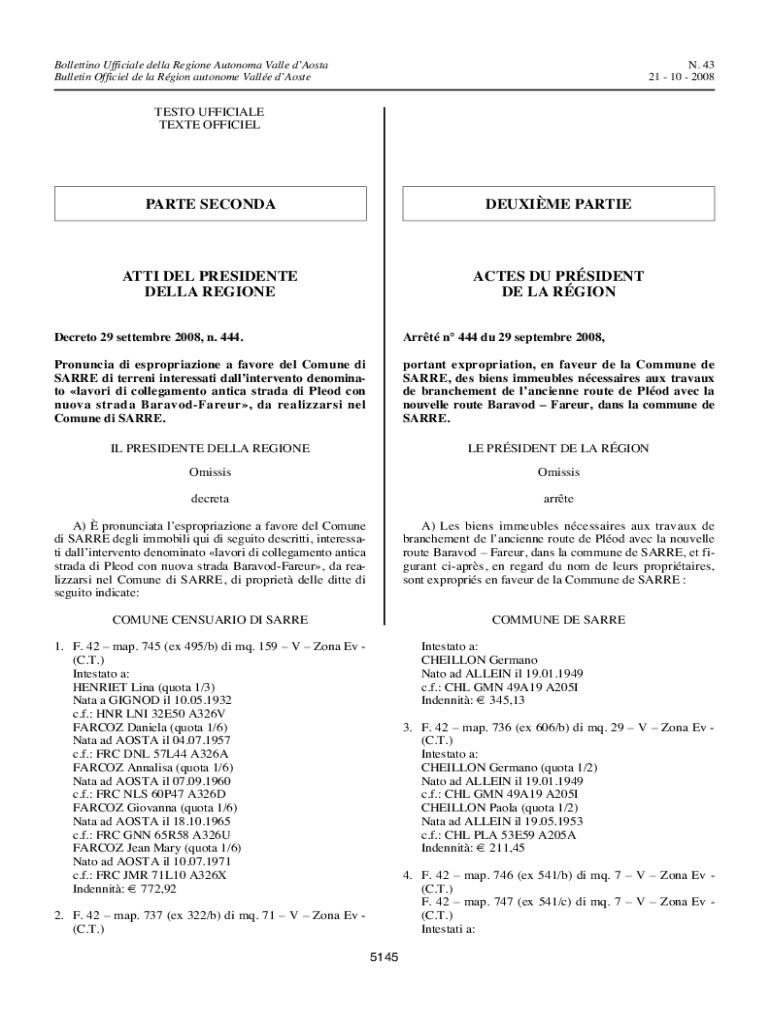 Bollettino Ufficiale della Regione Autonoma Valle d'Aosta
Bulletin Officiel de la Région autonome Vallée d'Aoste

N. 43
21 - 10 - 2008

TESTO UFFICIALE
TEXTE OFFICIEL

PARTE SECONDA

ATTI DEL PRESIDENTE DELLA REGIONE

Decreto 29 settembre 2008, n. 444.

Pronuncia di espropriazione a favore del Comune di SARRE di terreni interessati dall'intervento denominato «lavori di collegamento antica strada di Pleod con nuova strada Baravod-Fareur», da realizzarsi nel Comune di SARRE.

IL PRESIDENTE DELLA REGIONE

Omissis

decreta

A) È pronunciata l'espropriazione a favore del Comune di SARRE degli immobili qui di seguito descritti, interessati dall'intervento denominato «lavori di collegamento antica strada di Pleod con nuova strada Baravod-Fareur», da realizzarsi nel Comune di SARRE, di proprietà delle ditte di seguito indicate:

COMUNE CENSUARIO DI SARRE

1. F. 42 – map. 745 (ex 495/b) di mq. 159 – V – Zona Ev - (C.T.)
Intestato a:
HENRIET Lina (quota 1/3)
Nata a GIGNOD il 10.05.1932
c.f.: HNR LNI 32E50 A326V
FARCOZ Daniela (quota 1/6)
Nata ad AOSTA il 04.07.1957
c.f.: FRC DNL 57L44 A326A
FARCOZ Annalisa (quota 1/6)
Nata ad AOSTA il 07.09.1960
c.f.: FRC NLS 60P47 A326D
FARCOZ Giovanna (quota 1/6)
Nata ad AOSTA il 18.10.1965
c.f.: FRC GNN 65R58 A326U
FARCOZ Jean Mary (quota 1/6)
Nato ad AOSTA il 10.07.1971
c.f.: FRC JMR 71L10 A326X
Indennità: € 772,92

2. F. 42 – map. 737 (ex 322/b) di mq. 71 – V – Zona Ev - (C.T.)

DEUXIÈME PARTIE

ACTES DU PRÉSIDENT DE LA RÉGION

Arrêté n° 444 du 29 septembre 2008,

portant expropriation, en faveur de la Commune de SARRE, des biens immeubles nécessaires aux travaux de branchement de l'ancienne route de Pléod avec la nouvelle route Baravod – Fareur, dans la commune de SARRE.

LE PRÉSIDENT DE LA RÉGION

Omissis

arrête

A) Les biens immeubles nécessaires aux travaux de branchement de l'ancienne route de Pléod avec la nouvelle route Baravod – Fareur, dans la commune de SARRE, et figurant ci-après, en regard du nom de leurs propriétaires, sont expropriés en faveur de la Commune de SARRE :

COMMUNE DE SARRE

Intestato a:
CHEILLON Germano
Nato ad ALLEIN il 19.01.1949
c.f.: CHL GMN 49A19 A205I
Indennità: € 345,13

3. F. 42 – map. 736 (ex 606/b) di mq. 29 – V – Zona Ev - (C.T.)
Intestato a:
CHEILLON Germano (quota 1/2)
Nato ad ALLEIN il 19.01.1949
c.f.: CHL GMN 49A19 A205I
CHEILLON Paola (quota 1/2)
Nata ad ALLEIN il 19.05.1953
c.f.: CHL PLA 53E59 A205A
Indennità: € 211,45

4. F. 42 – map. 746 (ex 541/b) di mq. 7 – V – Zona Ev - (C.T.)
F. 42 – map. 747 (ex 541/c) di mq. 7 – V – Zona Ev - (C.T.)
Intestati a:

5145